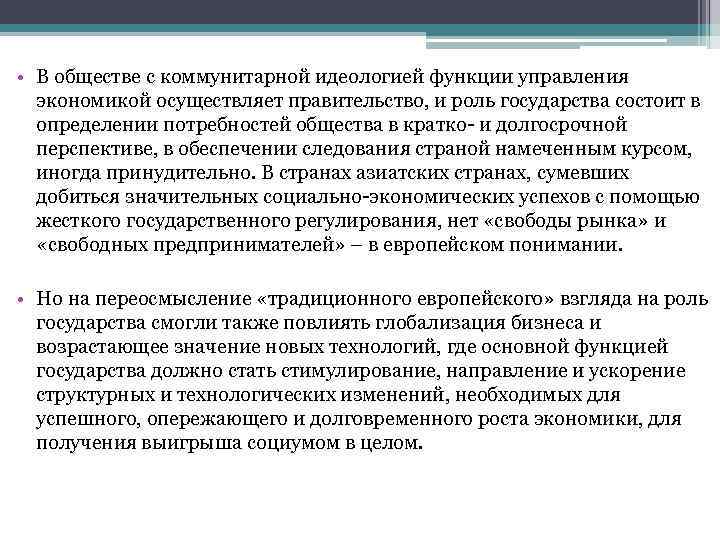 • В обществе с коммунитарной идеологией функции управления экономикой осуществляет правительство, и роль государства состоит в определении потребностей общества в кратко- и долгосрочной перспективе, в обеспечении следования страной намеченным курсом, иногда принудительно. В странах азиатских странах, сумевших добиться значительных социально-экономических успехов с помощью жесткого государственного регулирования, нет «свободы рынка» и «свободных предпринимателей» – в европейском понимании.

• Но на переосмысление «традиционного европейского» взгляда на роль государства смогли также повлиять глобализация бизнеса и возрастающее значение новых технологий, где основной функцией государства должно стать стимулирование, направление и ускорение структурных и технологических изменений, необходимых для успешного, опережающего и долговременного роста экономики, для получения выигрыша социумом в целом.